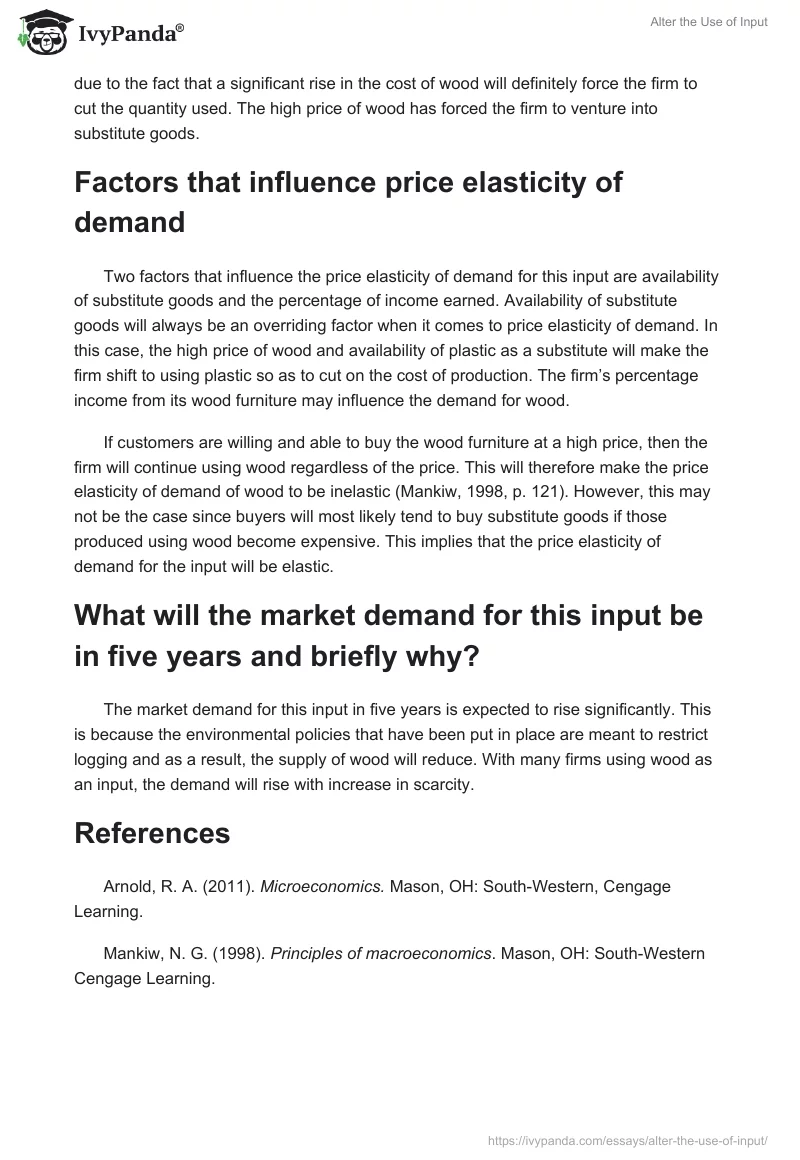 IvyPanda®

Alter the Use of Input

due to the fact that a significant rise in the cost of wood will definitely force the firm to cut the quantity used. The high price of wood has forced the firm to venture into substitute goods.

Factors that influence price elasticity of demand

Two factors that influence the price elasticity of demand for this input are availability of substitute goods and the percentage of income earned. Availability of substitute goods will always be an overriding factor when it comes to price elasticity of demand. In this case, the high price of wood and availability of plastic as a substitute will make the firm shift to using plastic so as to cut on the cost of production. The firm's percentage income from its wood furniture may influence the demand for wood.

If customers are willing and able to buy the wood furniture at a high price, then the firm will continue using wood regardless of the price. This will therefore make the price elasticity of demand of wood to be inelastic (Mankiw, 1998, p. 121). However, this may not be the case since buyers will most likely tend to buy substitute goods if those produced using wood become expensive. This implies that the price elasticity of demand for the input will be elastic.

What will the market demand for this input be in five years and briefly why?

The market demand for this input in five years is expected to rise significantly. This is because the environmental policies that have been put in place are meant to restrict logging and as a result, the supply of wood will reduce. With many firms using wood as an input, the demand will rise with increase in scarcity.

References

Arnold, R. A. (2011). Microeconomics. Mason, OH: South-Western, Cengage Learning.

Mankiw, N. G. (1998). Principles of macroeconomics. Mason, OH: South-Western Cengage Learning.

https://ivypanda.com/essays/alter-the-use-of-input/